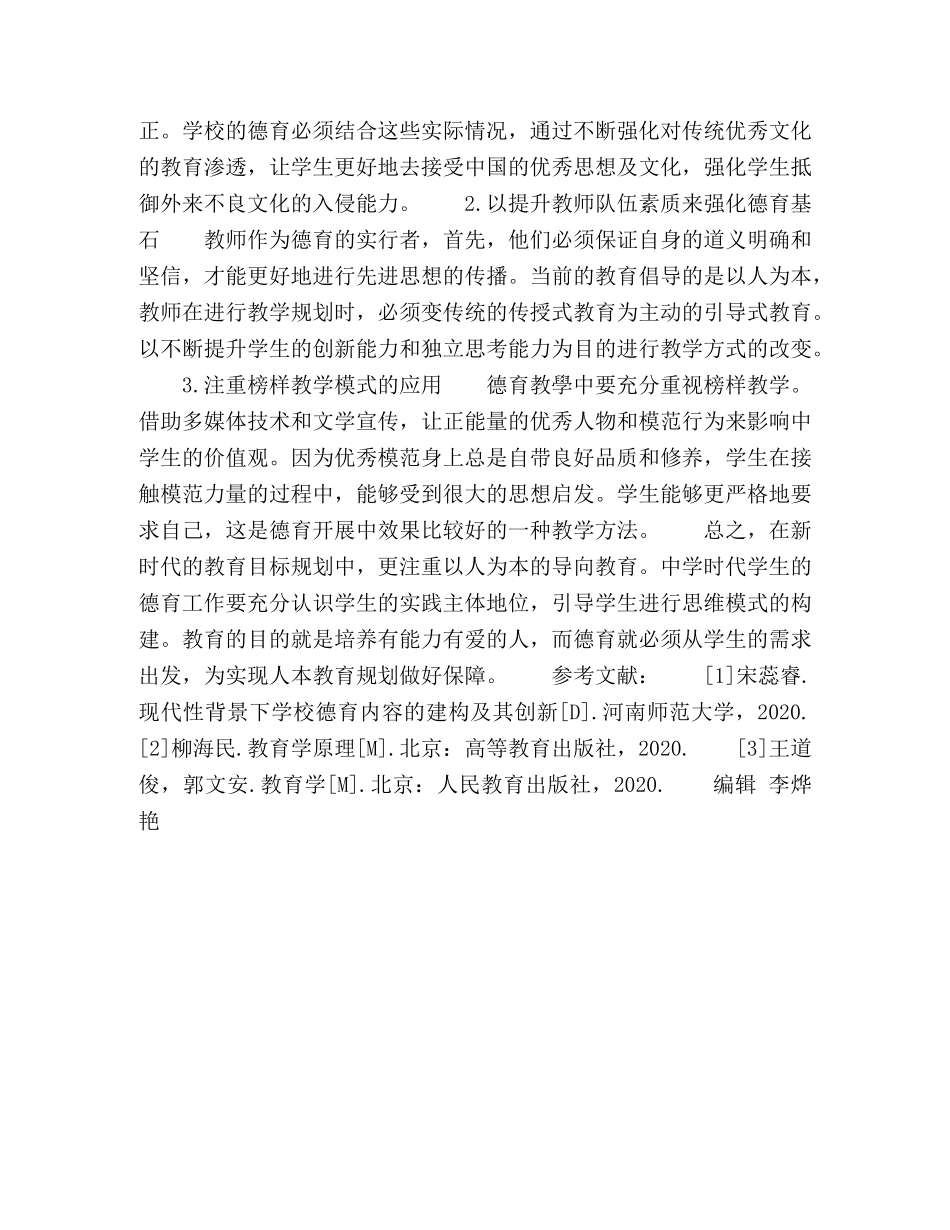 正。学校的德育必须结合这些实际情况，通过不断强化对传统优秀文化的教育渗透，让学生更好地去接受中国的优秀思想及文化，强化学生抵御外来不良文化的入侵能力。　　2.以提升教师队伍素质来强化德育基石　　教师作为德育的实行者，首先，他们必须保证自身的道义明确和坚信，才能更好地进行先进思想的传播。当前的教育倡导的是以人为本，教师在进行教学规划时，必须变传统的传授式教育为主动的引导式教育。以不断提升学生的创新能力和独立思考能力为目的进行教学方式的改变。

3.注重榜样教学模式的应用　　德育教學中要充分重视榜样教学。借助多媒体技术和文学宣传，让正能量的优秀人物和模范行为来影响中学生的价值观。因为优秀模范身上总是自带良好品质和修养，学生在接触模范力量的过程中，能够受到很大的思想启发。学生能够更严格地要求自己，这是德育开展中效果比较好的一种教学方法。　　总之，在新时代的教育目标规划中，更注重以人为本的导向教育。中学时代学生的德育工作要充分认识学生的实践主体地位，引导学生进行思维模式的构建。教育的目的就是培养有能力有爱的人，而德育就必须从学生的需求出发，为实现人本教育规划做好保障。　　参考文献：　　[1]宋蕊睿.现代性背景下学校德育内容的建构及其创新[D].河南师范大学，2020.　　[2]柳海民.教育学原理[M].北京：高等教育出版社，2020.　　[3]王道俊，郭文安.教育学[M].北京：人民教育出版社，2020.　　编辑 李烨艳